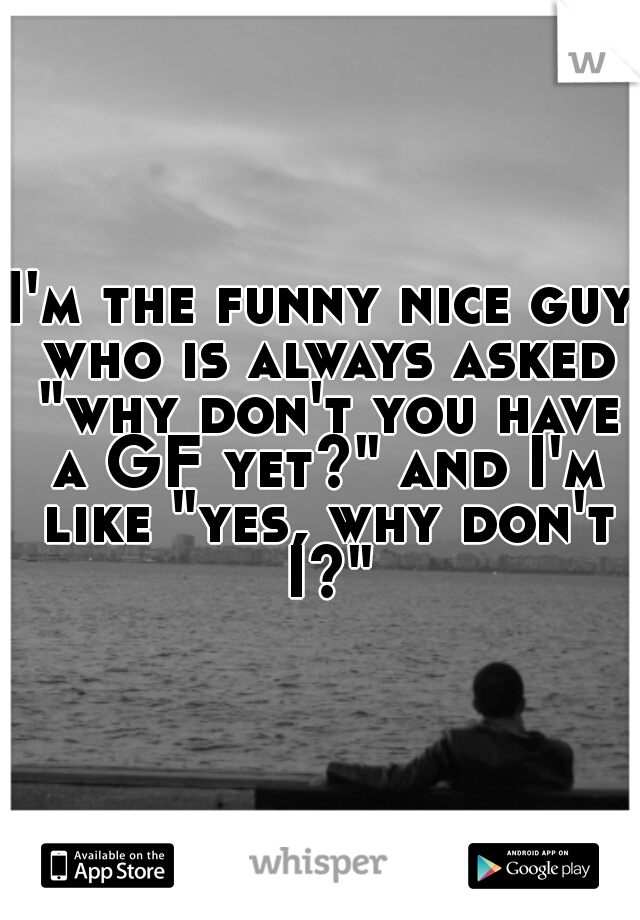 w

I'm the funny nice guy who is always asked "why don't you have a GF yet?" and I'm like "yes, why don't I?"

Available on the App Store

whisper

ANDROID APP ON Google play